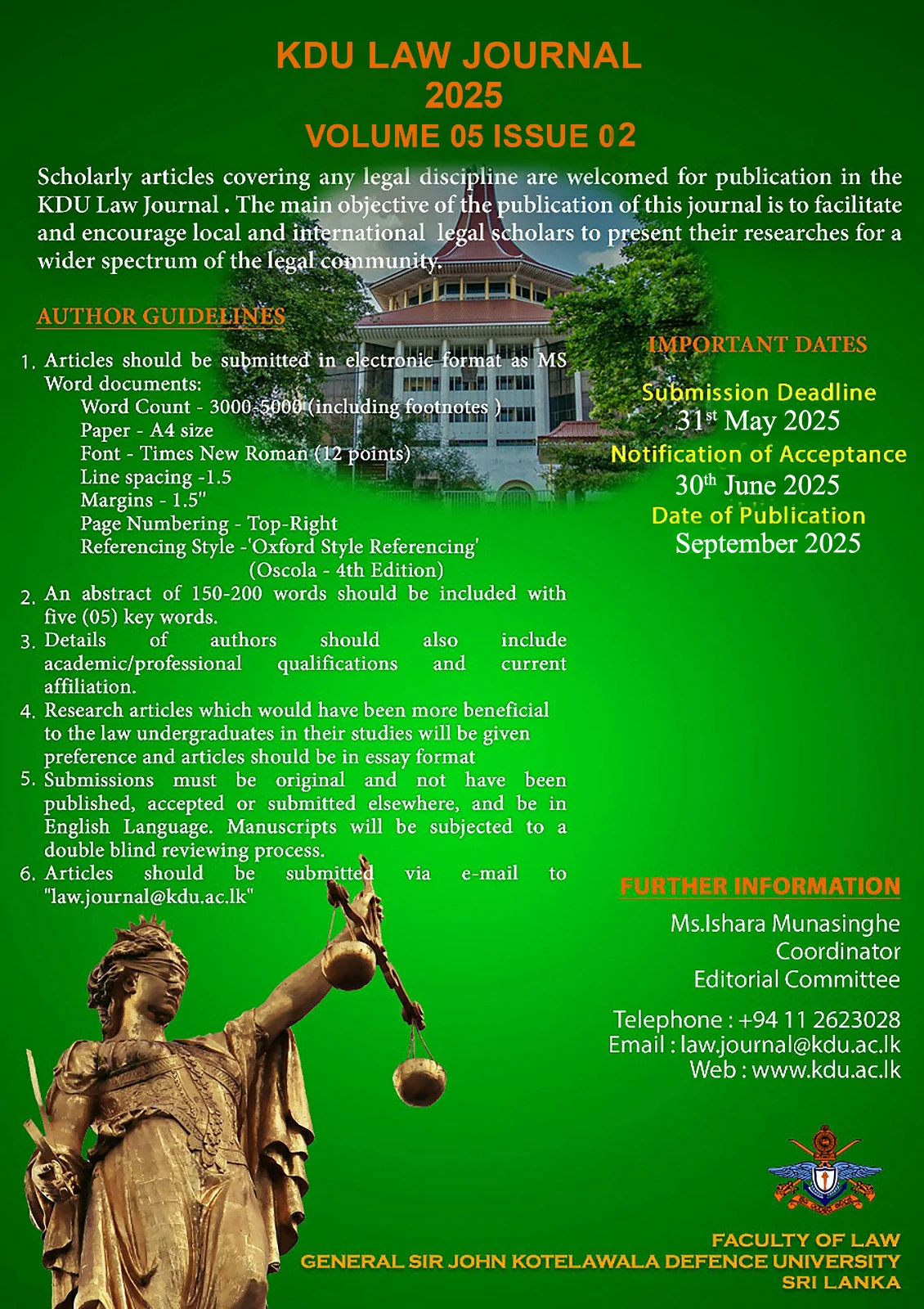 KDU LAW JOURNAL
2025
VOLUME 05 ISSUE 02

Scholarly articles covering any legal discipline are welcomed for publication in the KDU Law Journal . The main objective of the publication of this journal is to facilitate and encourage local and international legal scholars to present their researches for a wider spectrum of the legal community.

AUTHOR GUIDELINES

1. Articles should be submitted in electronic format as MS Word documents:
Word Count - 3000-5000 (including footnotes )
Paper - A4 size
Font - Times New Roman (12 points)
Line spacing -1.5
Margins - 1.5"
Page Numbering - Top-Right
Referencing Style -'Oxford Style Referencing' (Oscola - 4th Edition)
2. An abstract of 150-200 words should be included with five (05) key words.
3. Details of authors should also include academic/professional qualifications and current affiliation.
4. Research articles which would have been more beneficial to the law undergraduates in their studies will be given preference and articles should be in essay format
5. Submissions must be original and not have been published, accepted or submitted elsewhere, and be in English Language. Manuscripts will be subjected to a double blind reviewing process.
6. Articles should be submitted via e-mail to "law.journal@kdu.ac.lk"

IMPORTANT DATES
Submission Deadline
31$^{st}$ May 2025
Notification of Acceptance
30$^{th}$ June 2025
Date of Publication
September 2025

FURTHER INFORMATION
Ms.Ishara Munasinghe
Coordinator
Editorial Committee

Telephone : +94 11 2623028
Email : law.journal@kdu.ac.lk
Web : www.kdu.ac.lk

FACULTY OF LAW
GENERAL SIR JOHN KOTELAWALA DEFENCE UNIVERSITY
SRI LANKA